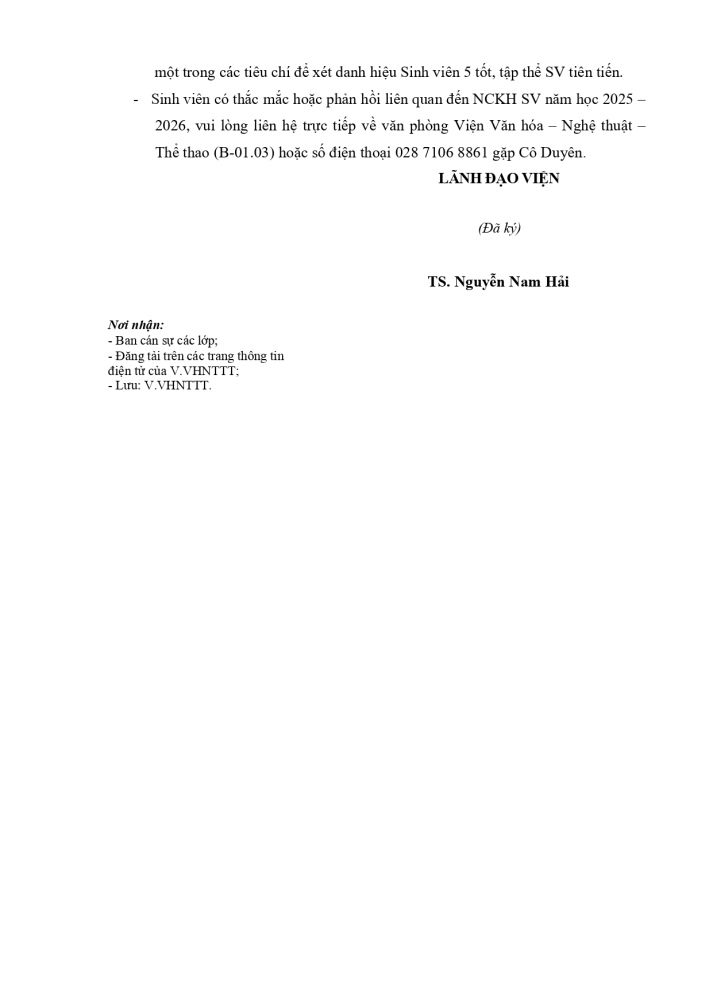 một trong các tiêu chí để xét danh hiệu Sinh viên 5 tốt, tập thể SV tiên tiến.

- Sinh viên có thắc mắc hoặc phản hồi liên quan đến NCKH SV năm học 2025 – 2026, vui lòng liên hệ trực tiếp về văn phòng Viện Văn hóa – Nghệ thuật – Thể thao (B-01.03) hoặc số điện thoại 028 7106 8861 gặp Cô Duyên.

LÃNH ĐẠO VIỆN

(Đã ký)

TS. Nguyễn Nam Hải

Nơi nhận:
- Ban cán sự các lớp;
- Đăng tải trên các trang thông tin điện tử của V.VHNTTT;
- Lưu: V.VHNTTT.